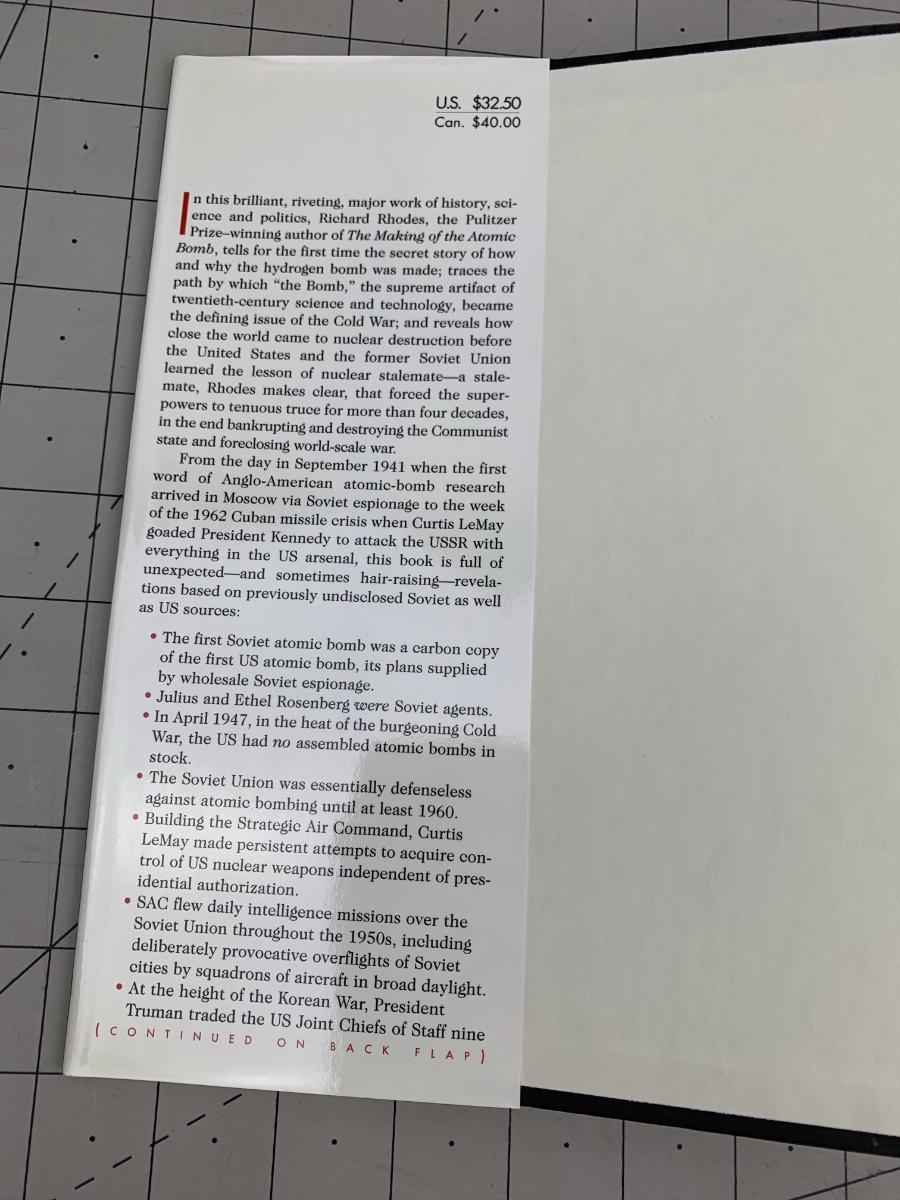 U.S. $32.50
Can. $40.00

In this brilliant, riveting, major work of history, science and politics, Richard Rhodes, the Pulitzer Prize–winning author of The Making of the Atomic Bomb, tells for the first time the secret story of how and why the hydrogen bomb was made; traces the path by which "the Bomb," the supreme artifact of twentieth-century science and technology, became the defining issue of the Cold War; and reveals how close the world came to nuclear destruction before the United States and the former Soviet Union learned the lesson of nuclear stalemate—a stalemate, Rhodes makes clear, that forced the superpowers to tenuous truce for more than four decades, in the end bankrupting and destroying the Communist state and foreclosing world-scale war.

From the day in September 1941 when the first word of Anglo-American atomic-bomb research arrived in Moscow via Soviet espionage to the week of the 1962 Cuban missile crisis when Curtis LeMay goaded President Kennedy to attack the USSR with everything in the US arsenal, this book is full of unexpected—and sometimes hair-raising—revelations based on previously undisclosed Soviet as well as US sources:

• The first Soviet atomic bomb was a carbon copy of the first US atomic bomb, its plans supplied by wholesale Soviet espionage.
• Julius and Ethel Rosenberg were Soviet agents.
• In April 1947, in the heat of the burgeoning Cold War, the US had no assembled atomic bombs in stock.
• The Soviet Union was essentially defenseless against atomic bombing until at least 1960.
• Building the Strategic Air Command, Curtis LeMay made persistent attempts to acquire control of US nuclear weapons independent of presidential authorization.
• SAC flew daily intelligence missions over the Soviet Union throughout the 1950s, including deliberately provocative overflights of Soviet cities by squadrons of aircraft in broad daylight.
• At the height of the Korean War, President Truman traded the US Joint Chiefs of Staff nine

(CONTINUED ON BACK FLAP)